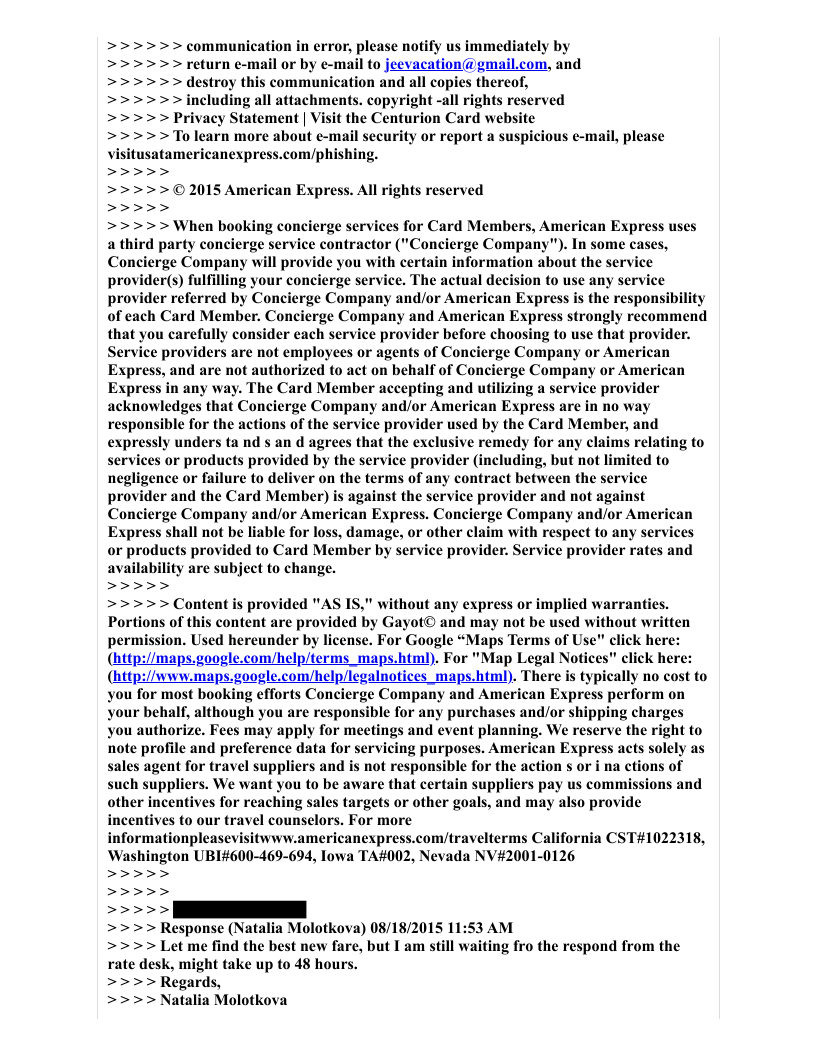 > > > > > > communication in error, please notify us immediately by
> > > > > > return e-mail or by e-mail to jeevacation@gmail.com, and
> > > > > > destroy this communication and all copies thereof,
> > > > > > including all attachments. copyright -all rights reserved
> > > > > Privacy Statement | Visit the Centurion Card website
> > > > > To learn more about e-mail security or report a suspicious e-mail, please visitusatamericanexpress.com/phishing.
> > > > >
> > > > > © 2015 American Express. All rights reserved
> > > > >
> > > > > When booking concierge services for Card Members, American Express uses a third party concierge service contractor ("Concierge Company"). In some cases, Concierge Company will provide you with certain information about the service provider(s) fulfilling your concierge service. The actual decision to use any service provider referred by Concierge Company and/or American Express is the responsibility of each Card Member. Concierge Company and American Express strongly recommend that you carefully consider each service provider before choosing to use that provider. Service providers are not employees or agents of Concierge Company or American Express, and are not authorized to act on behalf of Concierge Company or American Express in any way. The Card Member accepting and utilizing a service provider acknowledges that Concierge Company and/or American Express are in no way responsible for the actions of the service provider used by the Card Member, and expressly unders ta nd s an d agrees that the exclusive remedy for any claims relating to services or products provided by the service provider (including, but not limited to negligence or failure to deliver on the terms of any contract between the service provider and the Card Member) is against the service provider and not against Concierge Company and/or American Express. Concierge Company and/or American Express shall not be liable for loss, damage, or other claim with respect to any services or products provided to Card Member by service provider. Service provider rates and availability are subject to change.
> > > > >
> > > > > Content is provided "AS IS," without any express or implied warranties. Portions of this content are provided by Gayot© and may not be used without written permission. Used hereunder by license. For Google “Maps Terms of Use" click here: (http://maps.google.com/help/terms_maps.html). For "Map Legal Notices" click here: (http://www.maps.google.com/help/legalnotices_maps.html). There is typically no cost to you for most booking efforts Concierge Company and American Express perform on your behalf, although you are responsible for any purchases and/or shipping charges you authorize. Fees may apply for meetings and event planning. We reserve the right to note profile and preference data for servicing purposes. American Express acts solely as sales agent for travel suppliers and is not responsible for the action s or i na ctions of such suppliers. We want you to be aware that certain suppliers pay us commissions and other incentives for reaching sales targets or other goals, and may also provide incentives to our travel counselors. For more informationpleasevisitwww.americanexpress.com/travelterms California CST#1022318, Washington UBI#600-469-694, Iowa TA#002, Nevada NV#2001-0126
> > > > >
> > > > >
> > > > >
> > > > Response (Natalia Molotkova) 08/18/2015 11:53 AM
> > > > Let me find the best new fare, but I am still waiting fro the respond from the rate desk, might take up to 48 hours.
> > > > Regards,
> > > > Natalia Molotkova